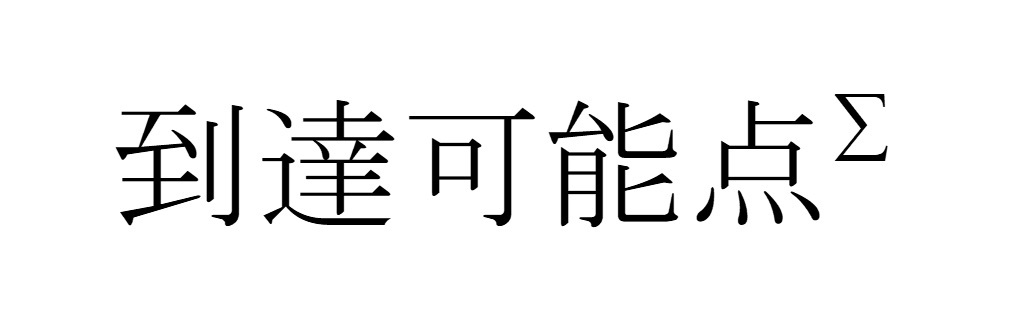 到達可能点$^{\Sigma}$